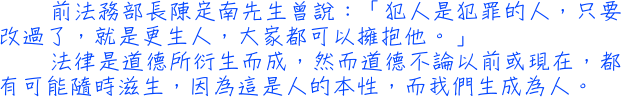 前法務部長陳定南先生曾說：「犯人是犯罪的人，只要改過了，就是更生人，大家都可以擁抱他。」

法律是道德所衍生而成，然而道德不論以前或現在，都有可能隨時滋生，因為這是人的本性，而我們生成為人。